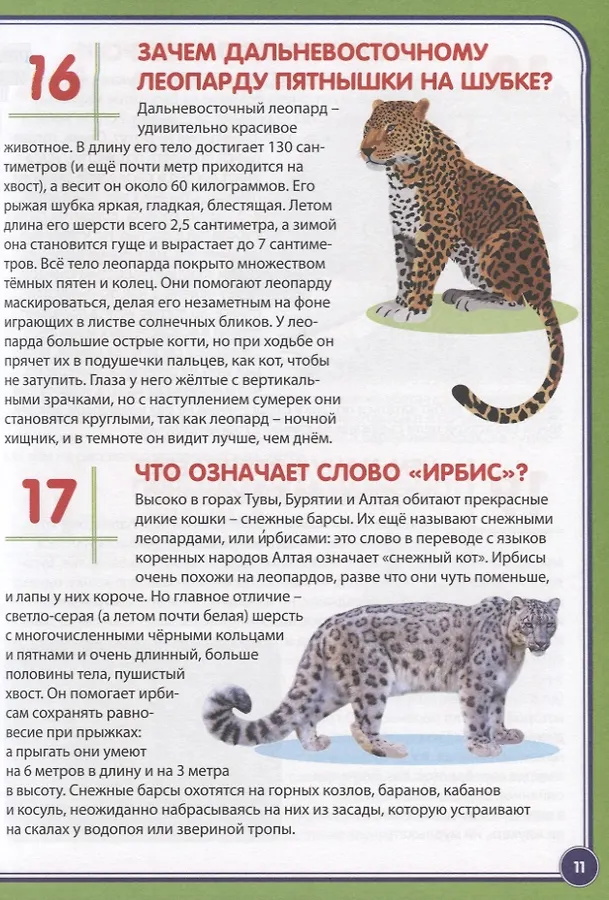 16

ЗАЧЕМ ДАЛЬНЕВОСТОЧНОМУ ЛЕОПАРДУ ПЯТНЫШКИ НА ШУБКЕ?

Дальневосточный леопард – удивительно красивое животное. В длину его тело достигает 130 сантиметров (и ещё почти метр приходится на хвост), а весит он около 60 килограммов. Его рыжая шубка яркая, гладкая, блестящая. Летом длина его шерсти всего 2,5 сантиметра, а зимой она становится гуще и вырастает до 7 сантиметров. Всё тело леопарда покрыто множеством тёмных пятен и колец. Они помогают леопарду маскироваться, делая его незаметным на фоне играющих в листве солнечных бликов. У леопарда большие острые когти, но при ходьбе он прячет их в подушечки пальцев, как кот, чтобы не затупить. Глаза у него жёлтые с вертикальными зрачками, но с наступлением сумерек они становятся круглыми, так как леопард – ночной хищник, и в темноте он видит лучше, чем днём.

17

ЧТО ОЗНАЧАЕТ СЛОВО «ИРБИС»?

Высоко в горах Тувы, Бурятии и Алтая обитают прекрасные дикие кошки – снежные барсы. Их ещё называют снежными леопардами, или и́рбисами: это слово в переводе с языков коренных народов Алтая означает «снежный кот». Ирбисы очень похожи на леопардов, разве что они чуть поменьше, и лапы у них короче. Но главное отличие – светло-серая (а летом почти белая) шерсть с многочисленными чёрными кольцами и пятнами и очень длинный, больше половины тела, пушистый хвост. Он помогает ирбисам сохранять равновесие при прыжках: а прыгать они умеют на 6 метров в длину и на 3 метра в высоту. Снежные барсы охотятся на горных козлов, баранов, кабанов и косуль, неожиданно набрасываясь на них из засады, которую устраивают на скалах у водопоя или звериной тропы.

11